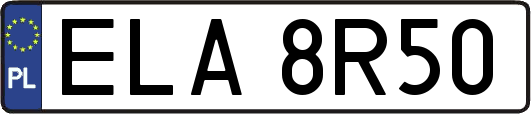 PL
ELA 8R50